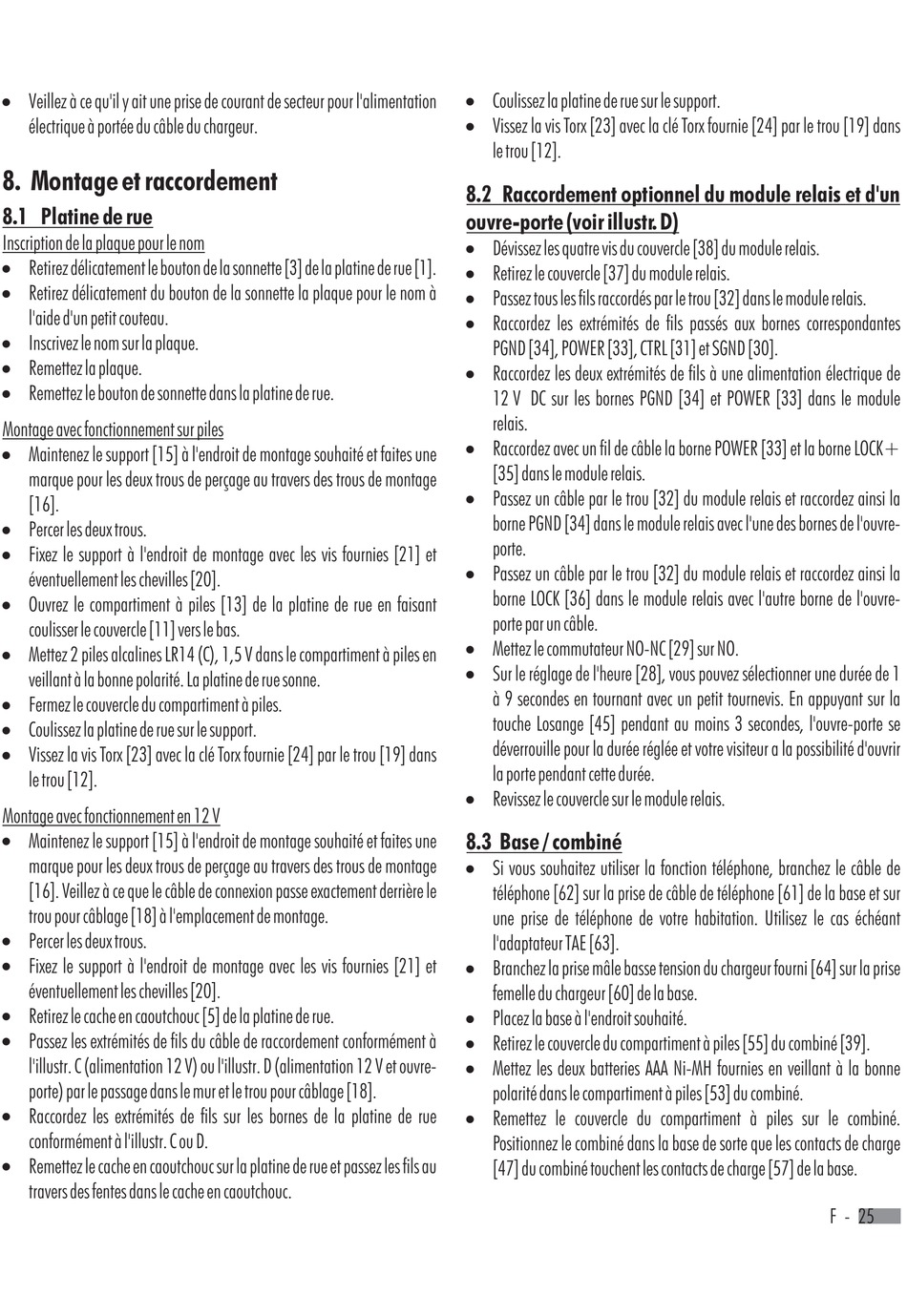 • Veillez à ce qu'il y ait une prise de courant de secteur pour l'alimentation électrique à portée du câble du chargeur.

8. Montage et raccordement

8.1 Platine de rue

Inscription de la plaque pour le nom
• Retirez délicatement le bouton de la sonnette [3] de la platine de rue [1].
• Retirez délicatement du bouton de la sonnette la plaque pour le nom à l'aide d'un petit couteau.
• Inscrivez le nom sur la plaque.
• Remettez la plaque.
• Remettez le bouton de sonnette dans la platine de rue.

Montage avec fonctionnement sur piles
• Maintenez le support [15] à l'endroit de montage souhaité et faites une marque pour les deux trous de perçage au travers des trous de montage [16].
• Percer les deux trous.
• Fixez le support à l'endroit de montage avec les vis fournies [21] et éventuellement les chevilles [20].
• Ouvrez le compartiment à piles [13] de la platine de rue en faisant coulisser le couvercle [11] vers le bas.
• Mettez 2 piles alcalines LR14 (C), 1,5 V dans le compartiment à piles en veillant à la bonne polarité. La platine de rue sonne.
• Fermez le couvercle du compartiment à piles.
• Coulissez la platine de rue sur le support.
• Vissez la vis Torx [23] avec la clé Torx fournie [24] par le trou [19] dans le trou [12].

Montage avec fonctionnement en 12 V
• Maintenez le support [15] à l'endroit de montage souhaité et faites une marque pour les deux trous de perçage au travers des trous de montage [16]. Veillez à ce que le câble de connexion passe exactement derrière le trou pour câblage [18] à l'emplacement de montage.
• Percer les deux trous.
• Fixez le support à l'endroit de montage avec les vis fournies [21] et éventuellement les chevilles [20].
• Retirez le cache en caoutchouc [5] de la platine de rue.
• Passez les extrémités de fils du câble de raccordement conformément à l'illustr. C (alimentation 12 V) ou l'illustr. D (alimentation 12 V et ouvre-porte) par le passage dans le mur et le trou pour câblage [18].
• Raccordez les extrémités de fils sur les bornes de la platine de rue conformément à l'illustr. C ou D.
• Remettez le cache en caoutchouc sur la platine de rue et passez les fils au travers des fentes dans le cache en caoutchouc.

• Coulissez la platine de rue sur le support.
• Vissez la vis Torx [23] avec la clé Torx fournie [24] par le trou [19] dans le trou [12].

8.2 Raccordement optionnel du module relais et d'un ouvre-porte (voir illustr. D)
• Dévissez les quatre vis du couvercle [38] du module relais.
• Retirez le couvercle [37] du module relais.
• Passez tous les fils raccordés par le trou [32] dans le module relais.
• Raccordez les extrémités de fils passés aux bornes correspondantes PGND [34], POWER [33], CTRL [31] et SGND [30].
• Raccordez les deux extrémités de fils à une alimentation électrique de 12 V DC sur les bornes PGND [34] et POWER [33] dans le module relais.
• Raccordez avec un fil de câble la borne POWER [33] et la borne LOCK+ [35] dans le module relais.
• Passez un câble par le trou [32] du module relais et raccordez ainsi la borne PGND [34] dans le module relais avec l'une des bornes de l'ouvre-porte.
• Passez un câble par le trou [32] du module relais et raccordez ainsi la borne LOCK [36] dans le module relais avec l'autre borne de l'ouvre-porte par un câble.
• Mettez le commutateur NO-NC [29] sur NO.
• Sur le réglage de l'heure [28], vous pouvez sélectionner une durée de 1 à 9 secondes en tournant avec un petit tournevis. En appuyant sur la touche Losange [45] pendant au moins 3 secondes, l'ouvre-porte se déverrouille pour la durée réglée et votre visiteur a la possibilité d'ouvrir la porte pendant cette durée.
• Revissez le couvercle sur le module relais.

8.3 Base / combiné
• Si vous souhaitez utiliser la fonction téléphone, branchez le câble de téléphone [62] sur la prise de câble de téléphone [61] de la base et sur une prise de téléphone de votre habitation. Utilisez le cas échéant l'adaptateur TAE [63].
• Branchez la prise mâle basse tension du chargeur fourni [64] sur la prise femelle du chargeur [60] de la base.
• Placez la base à l'endroit souhaité.
• Retirez le couvercle du compartiment à piles [55] du combiné [39].
• Mettez les deux batteries AAA Ni-MH fournies en veillant à la bonne polarité dans le compartiment à piles [53] du combiné.
• Remettez le couvercle du compartiment à piles sur le combiné. Positionnez le combiné dans la base de sorte que les contacts de charge [47] du combiné touchent les contacts de charge [57] de la base.

F - 25